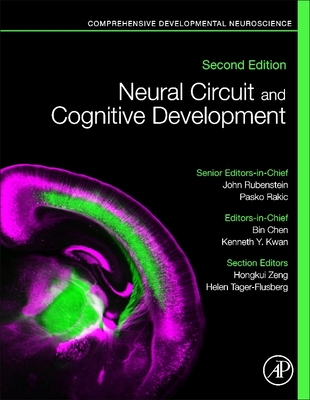 COMPREHENSIVE DEVELOPMENTAL NEUROSCIENCE

Second Edition

Neural Circuit and Cognitive Development

Senior Editors-in-Chief
John Rubenstein
Pasko Rakic

Editors-in-Chief
Bin Chen
Kenneth Y. Kwan

Section Editors
Hongkui Zeng
Helen Tager-Flusberg

AP